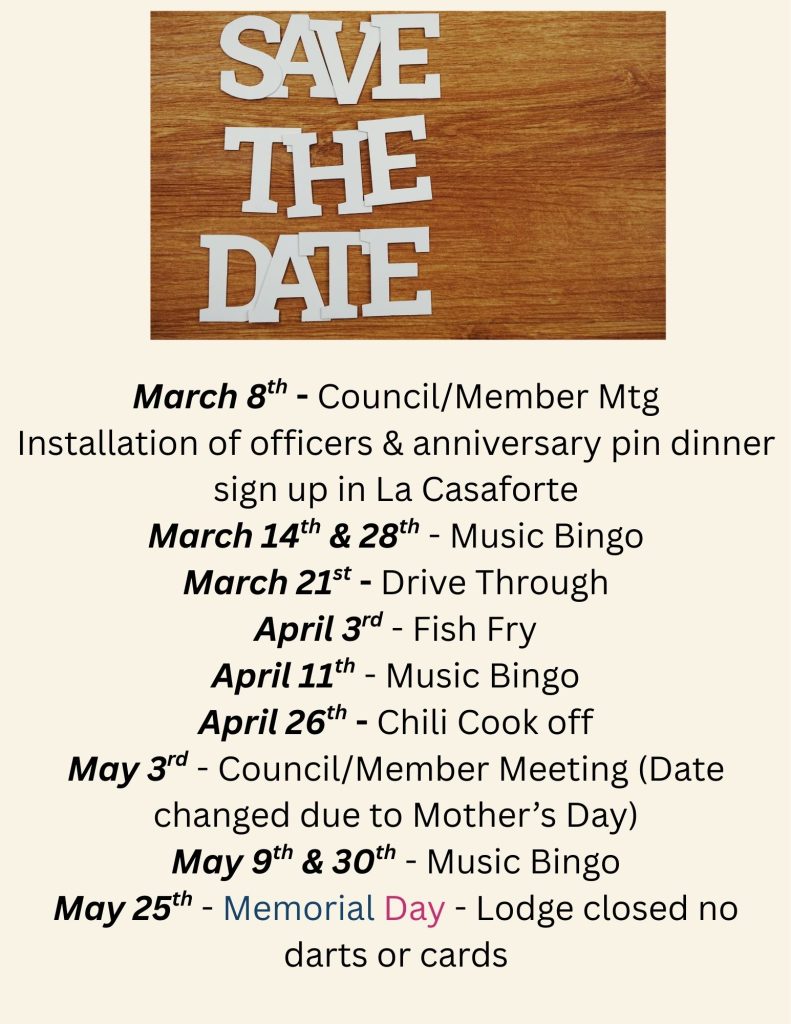 SAVE THE DATE

March 8th - Council/Member Mtg

Installation of officers & anniversary pin dinner sign up in La Casaforte

March 14th & 28th - Music Bingo

March 21st - Drive Through

April 3rd - Fish Fry

April 11th - Music Bingo

April 26th - Chili Cook off

May 3rd - Council/Member Meeting (Date changed due to Mother's Day)

May 9th & 30th - Music Bingo

May 25th - Memorial Day - Lodge closed no darts or cards